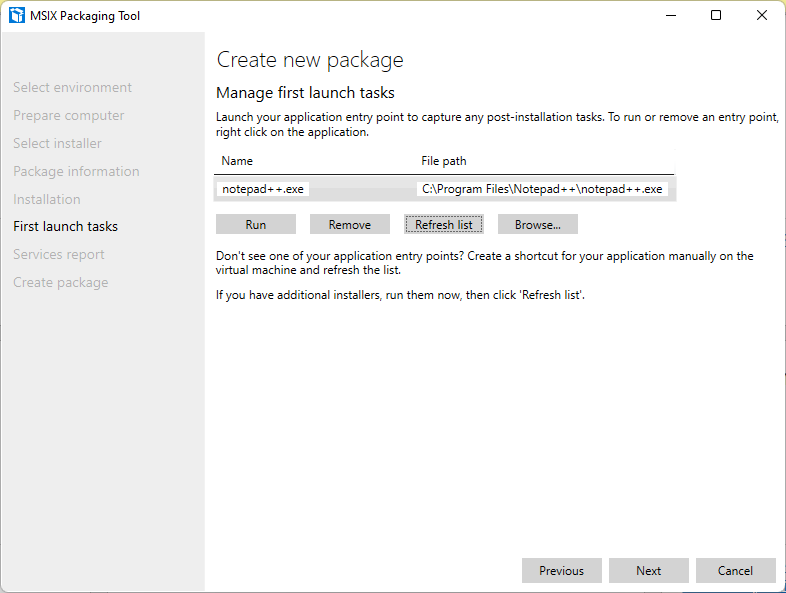 MSIX Packaging Tool

Select environment
Prepare computer
Select installer
Package information
Installation
First launch tasks
Services report
Create package

Create new package

Manage first launch tasks

Launch your application entry point to capture any post-installation tasks. To run or remove an entry point, right click on the application.

| Name | File path |
|---|---|
| notepad++.exe | C:\Program Files\Notepad++\notepad++.exe |

Run Remove Refresh list Browse...

Don't see one of your application entry points? Create a shortcut for your application manually on the virtual machine and refresh the list.

If you have additional installers, run them now, then click 'Refresh list'.

Previous Next Cancel